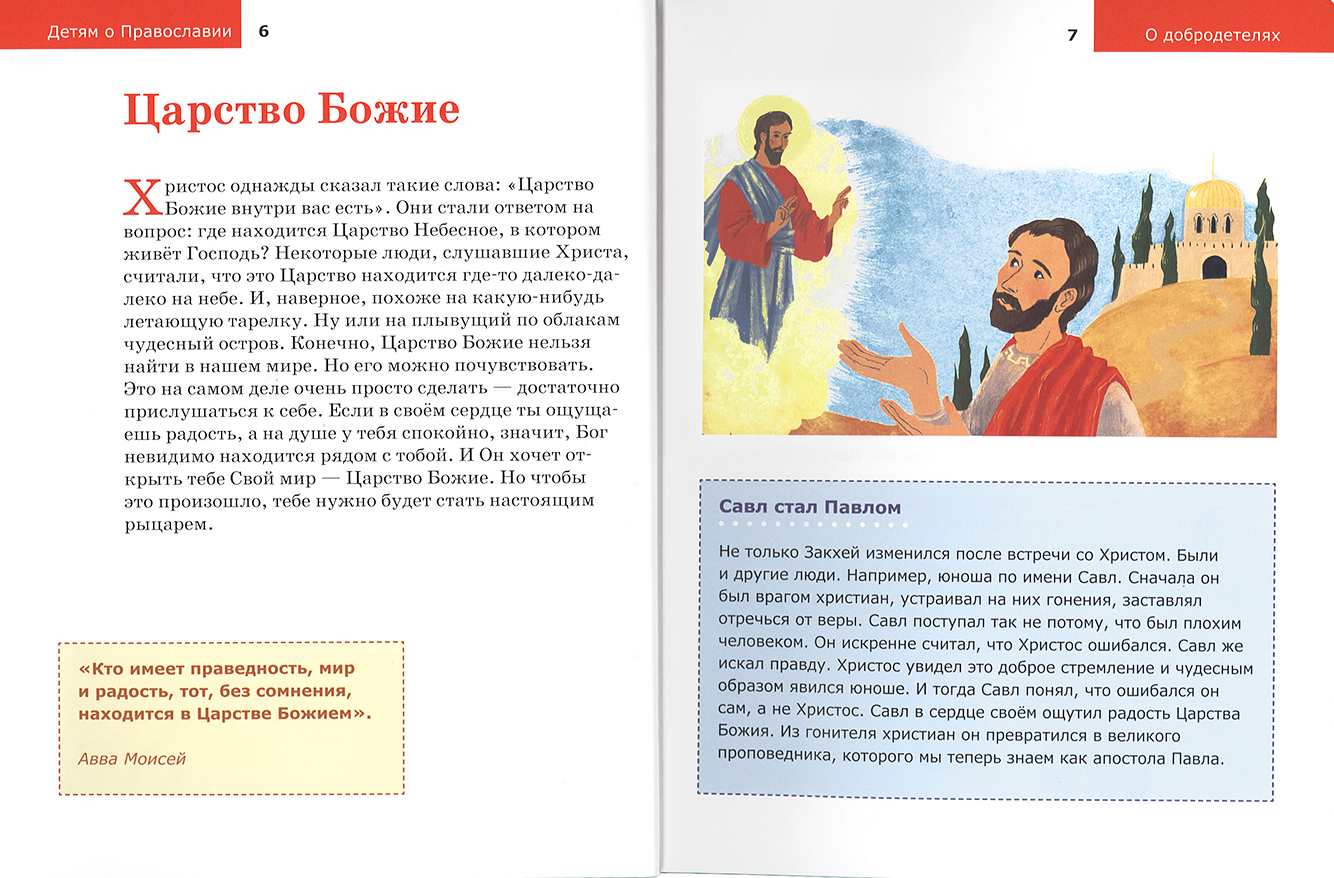 Детям о Православии 6

Царство Божие

Христос однажды сказал такие слова: «Царство Божие внутри вас есть». Они стали ответом на вопрос: где находится Царство Небесное, в котором живёт Господь? Некоторые люди, слушавшие Христа, считали, что это Царство находится где-то далеко-далеко на небе. И, наверное, похоже на какую-нибудь летающую тарелку. Ну или на плывущий по облакам чудесный остров. Конечно, Царство Божие нельзя найти в нашем мире. Но его можно почувствовать. Это на самом деле очень просто сделать — достаточно прислушаться к себе. Если в своём сердце ты ощущаешь радость, а на душе у тебя спокойно, значит, Бог невидимо находится рядом с тобой. И Он хочет открыть тебе Свой мир — Царство Божие. Но чтобы это произошло, тебе нужно будет стать настоящим рыцарем.

«Кто имеет праведность, мир и радость, тот, без сомнения, находится в Царстве Божием».

Авва Моисей

7 О добродетелях

Савл стал Павлом

Не только Закхей изменился после встречи со Христом. Были и другие люди. Например, юноша по имени Савл. Сначала он был врагом христиан, устраивал на них гонения, заставлял отречься от веры. Савл поступал так не потому, что был плохим человеком. Он искренне считал, что Христос ошибался. Савл же искал правду. Христос увидел это доброе стремление и чудесным образом явился юноше. И тогда Савл понял, что ошибался он сам, а не Христос. Савл в сердце своём ощутил радость Царства Божия. Из гонителя христиан он превратился в великого проповедника, которого мы теперь знаем как апостола Павла.